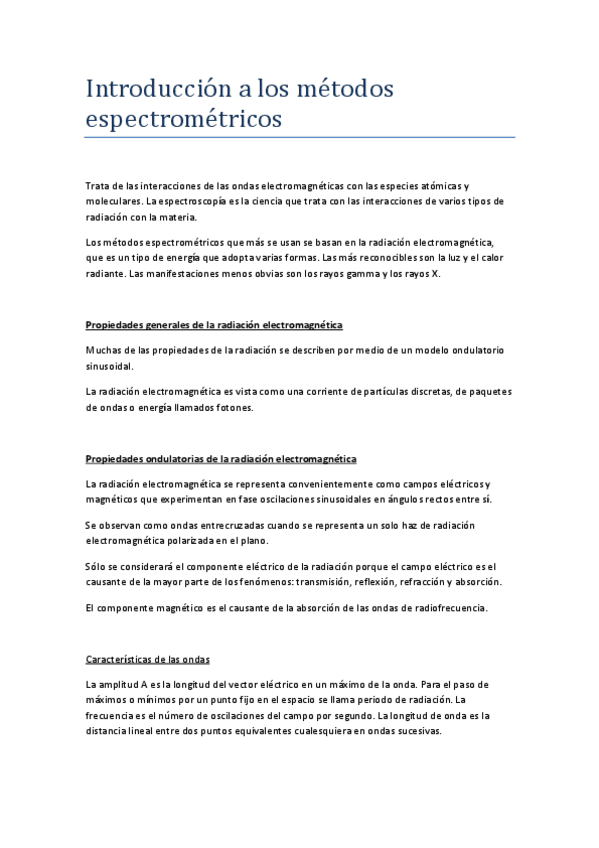 Introducción a los métodos espectrométricos

Trata de las interacciones de las ondas electromagnéticas con las especies atómicas y moleculares. La espectroscopía es la ciencia que trata con las interacciones de varios tipos de radiación con la materia.

Los métodos espectrométricos que más se usan se basan en la radiación electromagnética, que es un tipo de energía que adopta varias formas. Las más reconocibles son la luz y el calor radiante. Las manifestaciones menos obvias son los rayos gamma y los rayos X.

Propiedades generales de la radiación electromagnética

Muchas de las propiedades de la radiación se describen por medio de un modelo ondulatorio sinusoidal.

La radiación electromagnética es vista como una corriente de partículas discretas, de paquetes de ondas o energía llamados fotones.

Propiedades ondulatorias de la radiación electromagnética

La radiación electromagnética se representa convenientemente como campos eléctricos y magnéticos que experimentan en fase oscilaciones sinusoidales en ángulos rectos entre sí.

Se observan como ondas entrecruzadas cuando se representa un solo haz de radiación electromagnética polarizada en el plano.

Sólo se considerará el componente eléctrico de la radiación porque el campo eléctrico es el causante de la mayor parte de los fenómenos: transmisión, reflexión, refracción y absorción.

El componente magnético es el causante de la absorción de las ondas de radiofrecuencia.

Características de las ondas

La amplitud A es la longitud del vector eléctrico en un máximo de la onda. Para el paso de máximos o mínimos por un punto fijo en el espacio se llama periodo de radiación. La frecuencia es el número de oscilaciones del campo por segundo. La longitud de onda es la distancia lineal entre dos puntos equivalentes cualesquiera en ondas sucesivas.